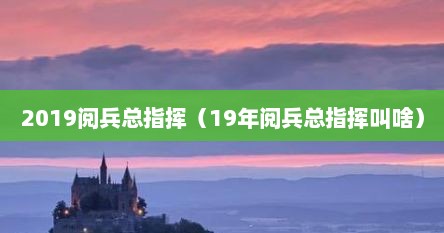 2019阅兵总指挥（19年阅兵总指挥叫啥）